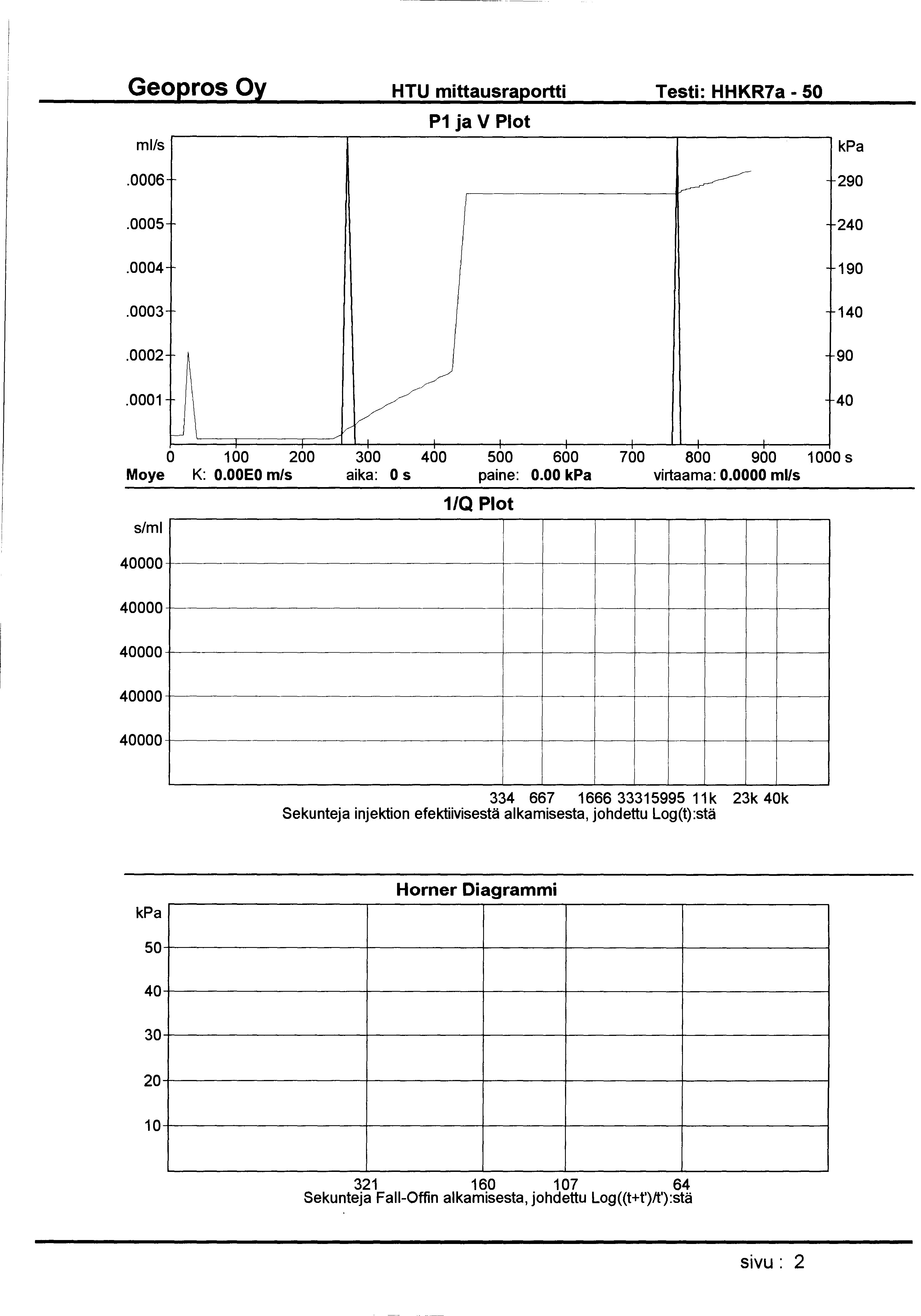 Geopros Oy HTU mittausraportti Testi: HHKR7a - 50

P1 ja V Plot

ml/s
.0006
.0005
.0004
.0003
.0002
.0001

kPa
290
240
190
140
90
40

0 100 200 300 400 500 600 700 800 900 1000 s

Moye K: 0.00E0 m/s aika: 0 s paine: 0.00 kPa virtaama: 0.0000 ml/s

1/Q Plot

s/ml
40000
40000
40000
40000
40000

334 667 1666 33315995 11k 23k 40k
Sekunteja injektion efektiivisestä alkamisesta, johdettu Log(t):stä

Horner Diagrammi

kPa
50
40
30
20
10

321 160 107 64
Sekunteja Fall-Offin alkamisesta, johdettu Log((t+t')/t'):stä

sivu : 2